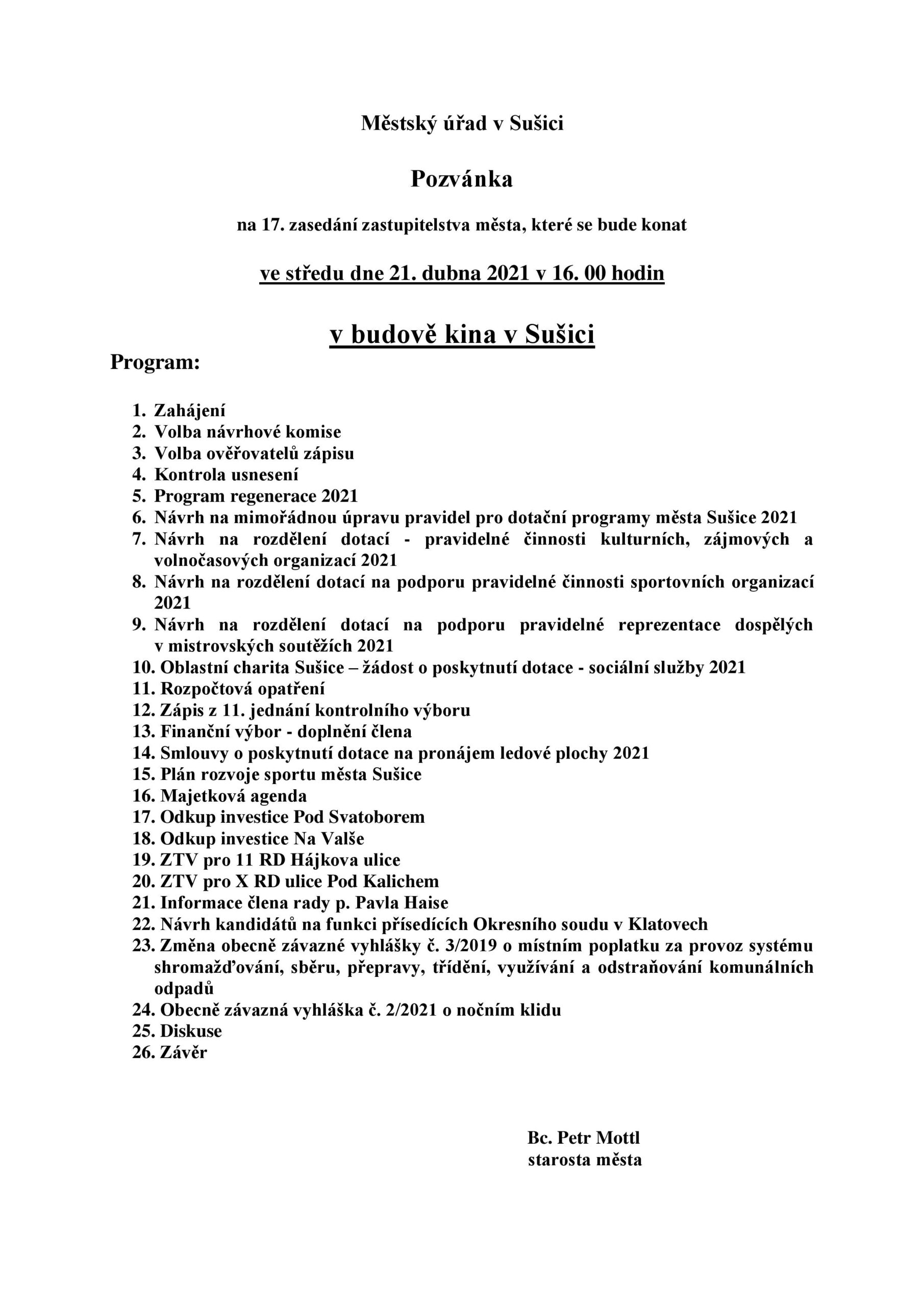 Městský úřad v Sušici

Pozvánka

na 17. zasedání zastupitelstva města, které se bude konat

ve středu dne 21. dubna 2021 v 16. 00 hodin

v budově kina v Sušici

Program:

1. Zahájení
2. Volba návrhové komise
3. Volba ověřovatelů zápisu
4. Kontrola usnesení
5. Program regenerace 2021
6. Návrh na mimořádnou úpravu pravidel pro dotační programy města Sušice 2021
7. Návrh na rozdělení dotací - pravidelné činnosti kulturních, zájmových a volnočasových organizací 2021
8. Návrh na rozdělení dotací na podporu pravidelné činnosti sportovních organizací 2021
9. Návrh na rozdělení dotací na podporu pravidelné reprezentace dospělých v mistrovských soutěžích 2021
10. Oblastní charita Sušice – žádost o poskytnutí dotace - sociální služby 2021
11. Rozpočtová opatření
12. Zápis z 11. jednání kontrolního výboru
13. Finanční výbor - doplnění člena
14. Smlouvy o poskytnutí dotace na pronájem ledové plochy 2021
15. Plán rozvoje sportu města Sušice
16. Majetková agenda
17. Odkup investice Pod Svatoborem
18. Odkup investice Na Valše
19. ZTV pro 11 RD Hájkova ulice
20. ZTV pro X RD ulice Pod Kalichem
21. Informace člena rady p. Pavla Haise
22. Návrh kandidátů na funkci přísedících Okresního soudu v Klatovech
23. Změna obecně závazné vyhlášky č. 3/2019 o místním poplatku za provoz systému shromažďování, sběru, přepravy, třídění, využívání a odstraňování komunálních odpadů
24. Obecně závazná vyhláška č. 2/2021 o nočním klidu
25. Diskuse
26. Závěr

Bc. Petr Mottl
starosta města